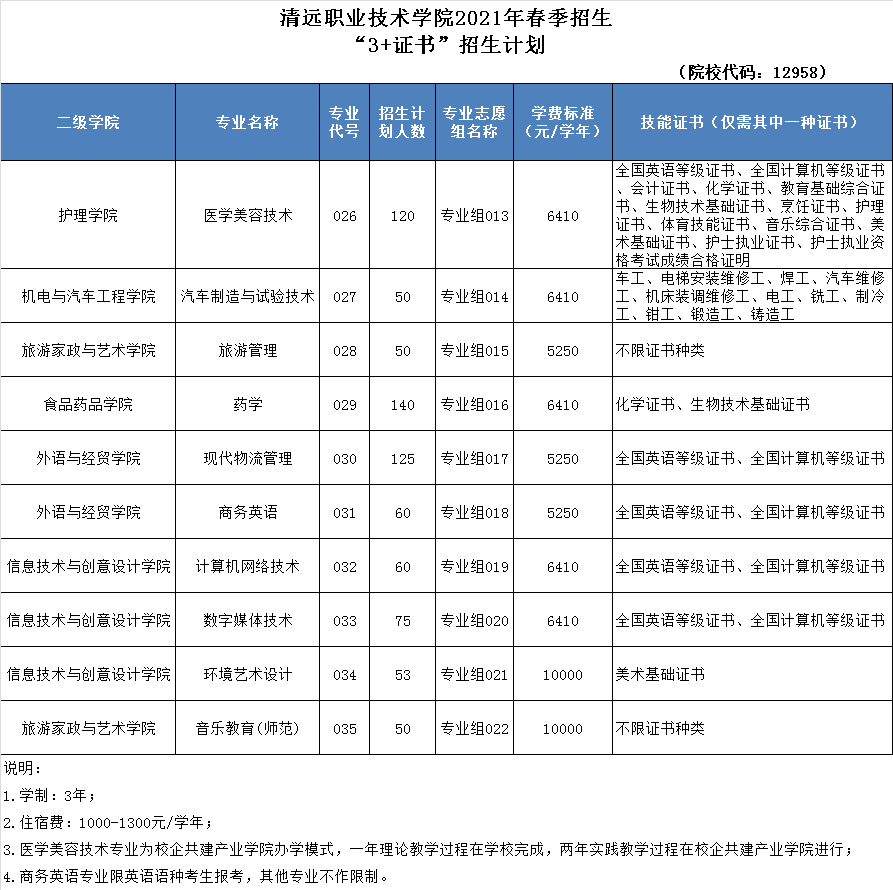 清远职业技术学院2021年春季招生
“3+证书”招生计划

（院校代码：12958）

| 二级学院 | 专业名称 | 专业代号 | 招生计划人数 | 专业志愿组名称 | 学费标准（元/学年） | 技能证书（仅需其中一种证书） |
|---|---|---|---|---|---|---|
| 护理学院 | 医学美容技术 | 026 | 120 | 专业组013 | 6410 | 全国英语等级证书、全国计算机等级证书、会计证书、化学证书、教育基础综合证书、生物技术基础证书、烹饪证书、护理证书、体育技能证书、音乐综合证书、美术基础证书、护士执业证书、护士执业资格考试成绩合格证明 |
| 机电与汽车工程学院 | 汽车制造与试验技术 | 027 | 50 | 专业组014 | 6410 | 车工、电梯安装维修工、焊工、汽车维修工、机床装调维修工、电工、铣工、制冷工、钳工、锻造工、铸造工 |
| 旅游家政与艺术学院 | 旅游管理 | 028 | 50 | 专业组015 | 5250 | 不限证书种类 |
| 食品药品学院 | 药学 | 029 | 140 | 专业组016 | 6410 | 化学证书、生物技术基础证书 |
| 外语与经贸学院 | 现代物流管理 | 030 | 125 | 专业组017 | 5250 | 全国英语等级证书、全国计算机等级证书 |
| 外语与经贸学院 | 商务英语 | 031 | 60 | 专业组018 | 5250 | 全国英语等级证书、全国计算机等级证书 |
| 信息技术与创意设计学院 | 计算机网络技术 | 032 | 60 | 专业组019 | 6410 | 全国英语等级证书、全国计算机等级证书 |
| 信息技术与创意设计学院 | 数字媒体技术 | 033 | 75 | 专业组020 | 6410 | 全国英语等级证书、全国计算机等级证书 |
| 信息技术与创意设计学院 | 环境艺术设计 | 034 | 53 | 专业组021 | 10000 | 美术基础证书 |
| 旅游家政与艺术学院 | 音乐教育(师范) | 035 | 50 | 专业组022 | 10000 | 不限证书种类 |

说明：
1.学制：3年；
2.住宿费：1000-1300元/学年；
3.医学美容技术专业为校企共建产业学院办学模式，一年理论教学过程在学校完成，两年实践教学过程在校企共建产业学院进行；
4.商务英语专业限英语语种考生报考，其他专业不作限制。